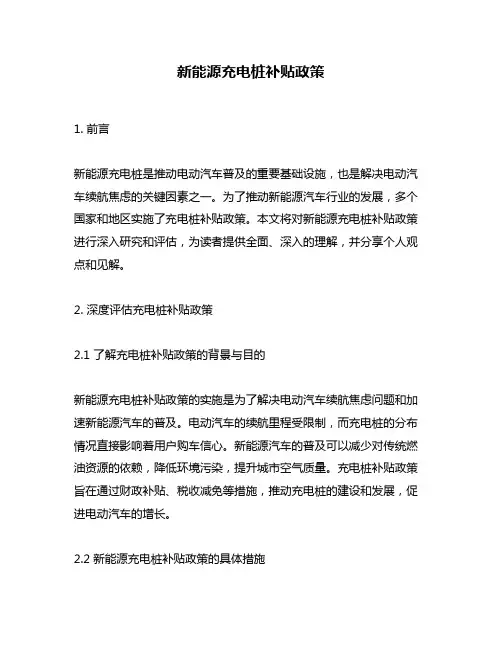 新能源充电桩补贴政策

1. 前言

新能源充电桩是推动电动汽车普及的重要基础设施，也是解决电动汽车续航焦虑的关键因素之一。为了推动新能源汽车行业的发展，多个国家和地区实施了充电桩补贴政策。本文将对新能源充电桩补贴政策进行深入研究和评估，为读者提供全面、深入的理解，并分享个人观点和见解。

2. 深度评估充电桩补贴政策

2.1 了解充电桩补贴政策的背景与目的

新能源充电桩补贴政策的实施是为了解决电动汽车续航焦虑问题和加速新能源汽车的普及。电动汽车的续航里程受限制，而充电桩的分布情况直接影响着用户购车信心。新能源汽车的普及可以减少对传统燃油资源的依赖，降低环境污染，提升城市空气质量。充电桩补贴政策旨在通过财政补贴、税收减免等措施，推动充电桩的建设和发展，促进电动汽车的增长。

2.2 新能源充电桩补贴政策的具体措施